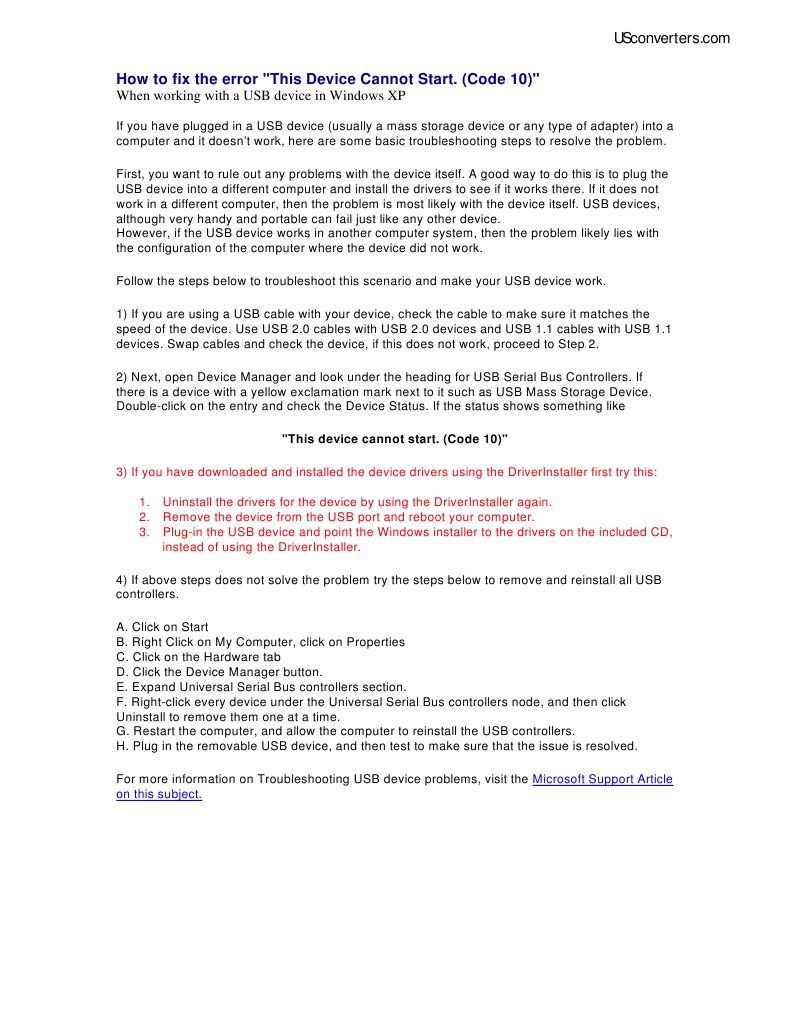 USconverters.com

How to fix the error "This Device Cannot Start. (Code 10)"
When working with a USB device in Windows XP

If you have plugged in a USB device (usually a mass storage device or any type of adapter) into a computer and it doesn't work, here are some basic troubleshooting steps to resolve the problem.

First, you want to rule out any problems with the device itself. A good way to do this is to plug the USB device into a different computer and install the drivers to see if it works there. If it does not work in a different computer, then the problem is most likely with the device itself. USB devices, although very handy and portable can fail just like any other device.
However, if the USB device works in another computer system, then the problem likely lies with the configuration of the computer where the device did not work.

Follow the steps below to troubleshoot this scenario and make your USB device work.

1) If you are using a USB cable with your device, check the cable to make sure it matches the speed of the device. Use USB 2.0 cables with USB 2.0 devices and USB 1.1 cables with USB 1.1 devices. Swap cables and check the device, if this does not work, proceed to Step 2.

2) Next, open Device Manager and look under the heading for USB Serial Bus Controllers. If there is a device with a yellow exclamation mark next to it such as USB Mass Storage Device. Double-click on the entry and check the Device Status. If the status shows something like

"This device cannot start. (Code 10)"

3) If you have downloaded and installed the device drivers using the DriverInstaller first try this:

1. Uninstall the drivers for the device by using the DriverInstaller again.
2. Remove the device from the USB port and reboot your computer.
3. Plug-in the USB device and point the Windows installer to the drivers on the included CD, instead of using the DriverInstaller.

4) If above steps does not solve the problem try the steps below to remove and reinstall all USB controllers.

A. Click on Start
B. Right Click on My Computer, click on Properties
C. Click on the Hardware tab
D. Click the Device Manager button.
E. Expand Universal Serial Bus controllers section.
F. Right-click every device under the Universal Serial Bus controllers node, and then click Uninstall to remove them one at a time.
G. Restart the computer, and allow the computer to reinstall the USB controllers.
H. Plug in the removable USB device, and then test to make sure that the issue is resolved.

For more information on Troubleshooting USB device problems, visit the Microsoft Support Article on this subject.